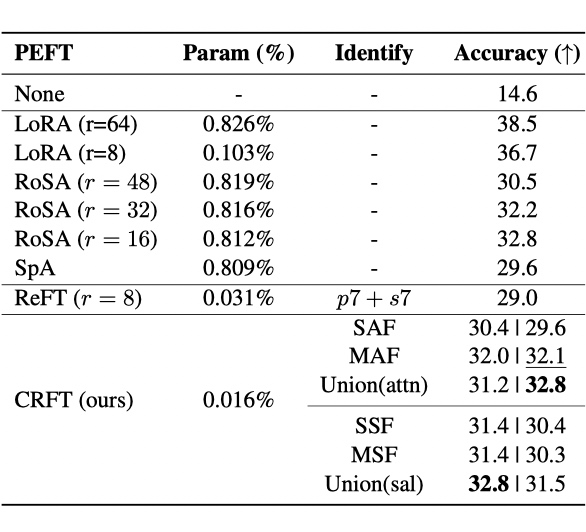 | PEFT | Param (%) | Identify | Accuracy (↑) |
|---|---|---|---|
| None | - | - | 14.6 |
| LoRA (r=64) | 0.826% | - | 38.5 |
| LoRA (r=8) | 0.103% | - | 36.7 |
| RoSA ($r = 48$) | 0.819% | - | 30.5 |
| RoSA ($r = 32$) | 0.816% | - | 32.2 |
| RoSA ($r = 16$) | 0.812% | - | 32.8 |
| SpA | 0.809% | - | 29.6 |
| ReFT ($r = 8$) | 0.031% | $p7 + s7$ | 29.0 |
| CRFT (ours) | 0.016% | SAF | 30.4 \| 29.6 |
| | | MAF | 32.0 \| 32.1 |
| | | Union(attn) | 31.2 \| **32.8** |
| | | SSF | 31.4 \| 30.4 |
| | | MSF | 31.4 \| 30.3 |
| | | Union(sal) | **32.8** \| 31.5 |